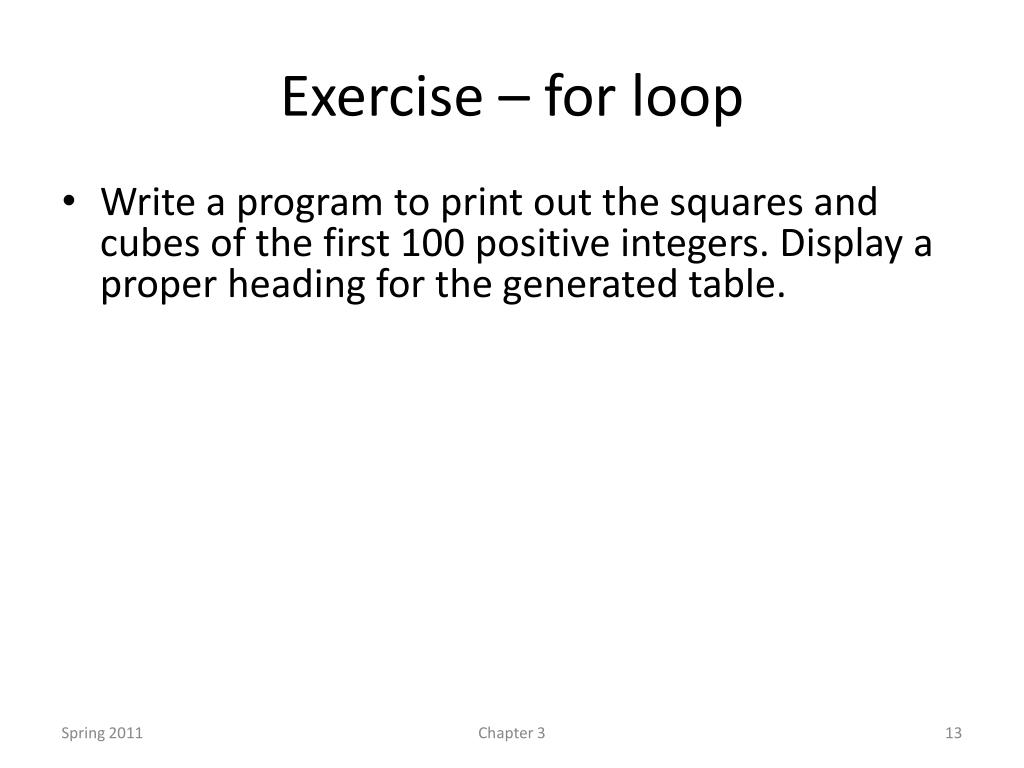 Exercise – for loop

• Write a program to print out the squares and cubes of the first 100 positive integers. Display a proper heading for the generated table.

Spring 2011

Chapter 3

13